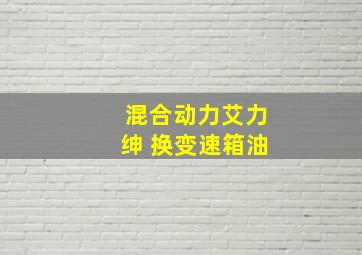 混合动力艾力绅 换变速箱油